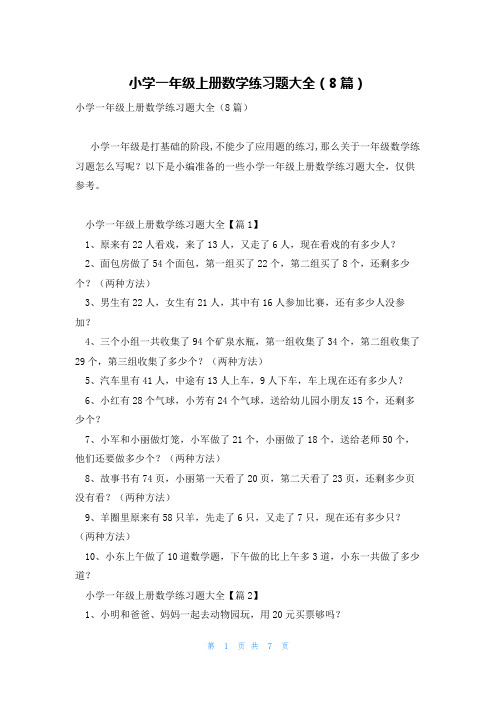 小学一年级上册数学练习题大全（8篇）

小学一年级上册数学练习题大全（8篇）

小学一年级是打基础的阶段，不能少了应用题的练习，那么关于一年级数学练习题怎么写呢？以下是小编准备的一些小学一年级上册数学练习题大全，仅供参考。

小学一年级上册数学练习题大全【篇1】

1、原来有22人看戏，来了13人，又走了6人，现在看戏的有多少人？

2、面包房做了54个面包，第一组买了22个，第二组买了8个，还剩多少个？（两种方法）

3、男生有22人，女生有21人，其中有16人参加比赛，还有多少人没参加？

4、三个小组一共收集了94个矿泉水瓶，第一组收集了34个，第二组收集了29个，第三组收集了多少个？（两种方法）

5、汽车里有41人，中途有13人上车，9人下车，车上现在还有多少人？

6、小红有28个气球，小芳有24个气球，送给幼儿园小朋友15个，还剩多少个？

7、小军和小丽做灯笼，小军做了21个，小丽做了18个，送给老师50个，他们还要做多少个？（两种方法）

8、故事书有74页，小丽第一天看了20页，第二天看了23页，还剩多少页没有看？（两种方法）

9、羊圈里原来有58只羊，先走了6只，又走了7只，现在还有多少只？（两种方法）

10、小东上午做了10道数学题，下午做的比上午多3道，小东一共做了多少道？

小学一年级上册数学练习题大全【篇2】

1、小明和爸爸、妈妈一起去动物园玩，用20元买票够吗？

第 1 页 共 7 页